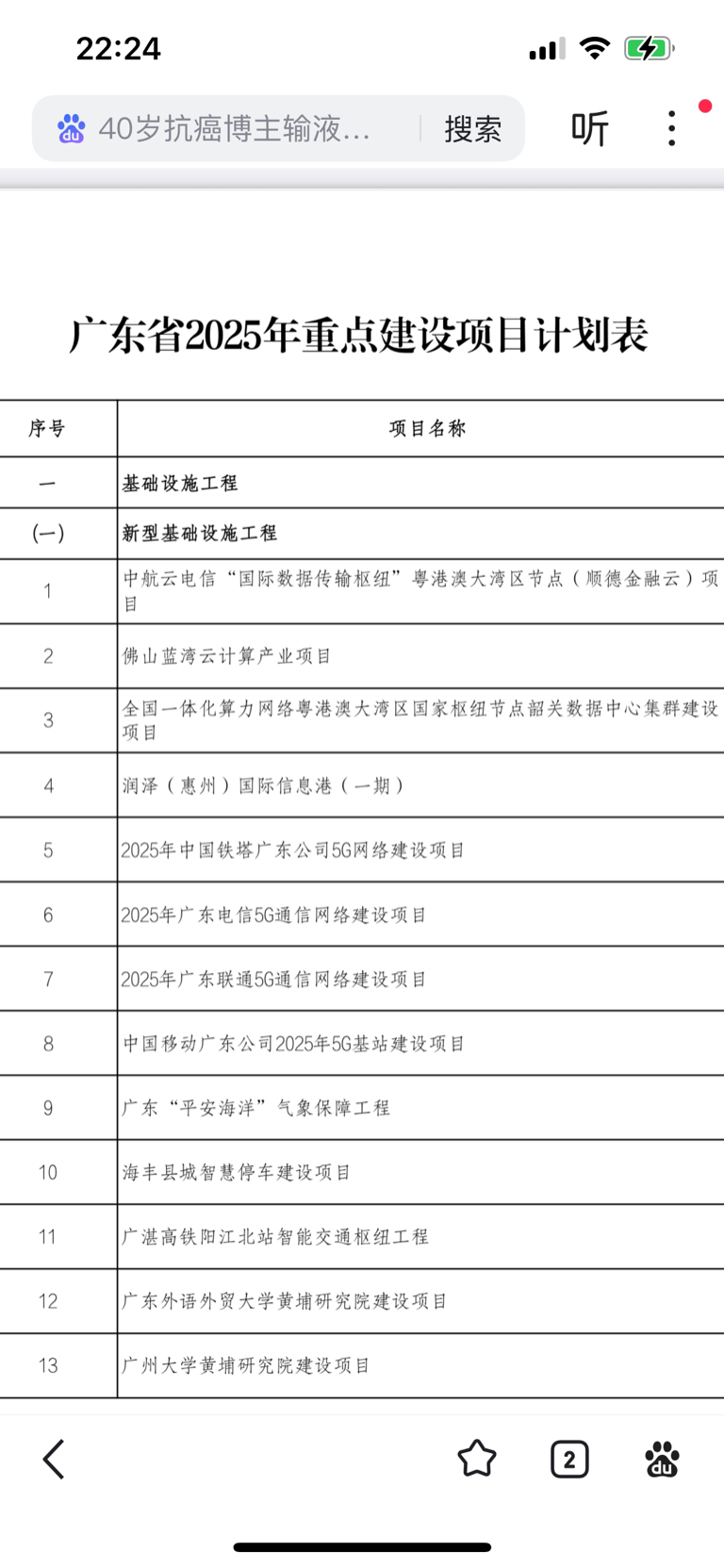 22:24

40岁抗癌博主输液… 搜索 听

广东省2025年重点建设项目计划表

| 序号 | 项目名称 |
|---|---|
| 一 | 基础设施工程 |
| (一) | 新型基础设施工程 |
| 1 | 中航云电信“国际数据传输枢纽”粤港澳大湾区节点（顺德金融云）项目 |
| 2 | 佛山蓝湾云计算产业项目 |
| 3 | 全国一体化算力网络粤港澳大湾区国家枢纽节点韶关数据中心集群建设项目 |
| 4 | 润泽（惠州）国际信息港（一期） |
| 5 | 2025年中国铁塔广东公司5G网络建设项目 |
| 6 | 2025年广东电信5G通信网络建设项目 |
| 7 | 2025年广东联通5G通信网络建设项目 |
| 8 | 中国移动广东公司2025年5G基站建设项目 |
| 9 | 广东“平安海洋”气象保障工程 |
| 10 | 海丰县城智慧停车建设项目 |
| 11 | 广湛高铁阳江北站智能交通枢纽工程 |
| 12 | 广东外语外贸大学黄埔研究院建设项目 |
| 13 | 广州大学黄埔研究院建设项目 |

2